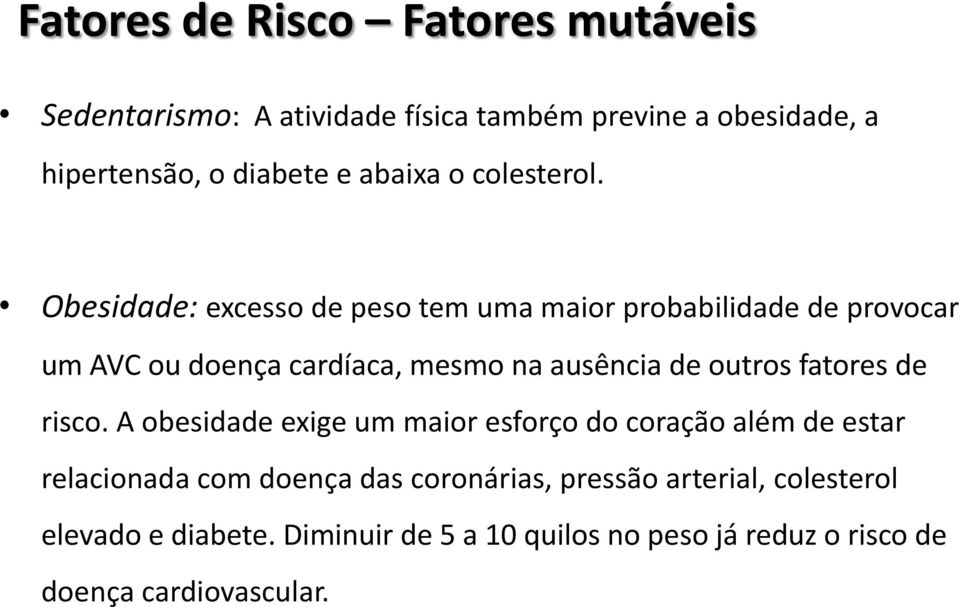 Fatores de Risco – Fatores mutáveis

• Sedentarismo: A atividade física também previne a obesidade, a hipertensão, o diabete e abaixa o colesterol.

• Obesidade: excesso de peso tem uma maior probabilidade de provocar um AVC ou doença cardíaca, mesmo na ausência de outros fatores de risco. A obesidade exige um maior esforço do coração além de estar relacionada com doença das coronárias, pressão arterial, colesterol elevado e diabete. Diminuir de 5 a 10 quilos no peso já reduz o risco de doença cardiovascular.